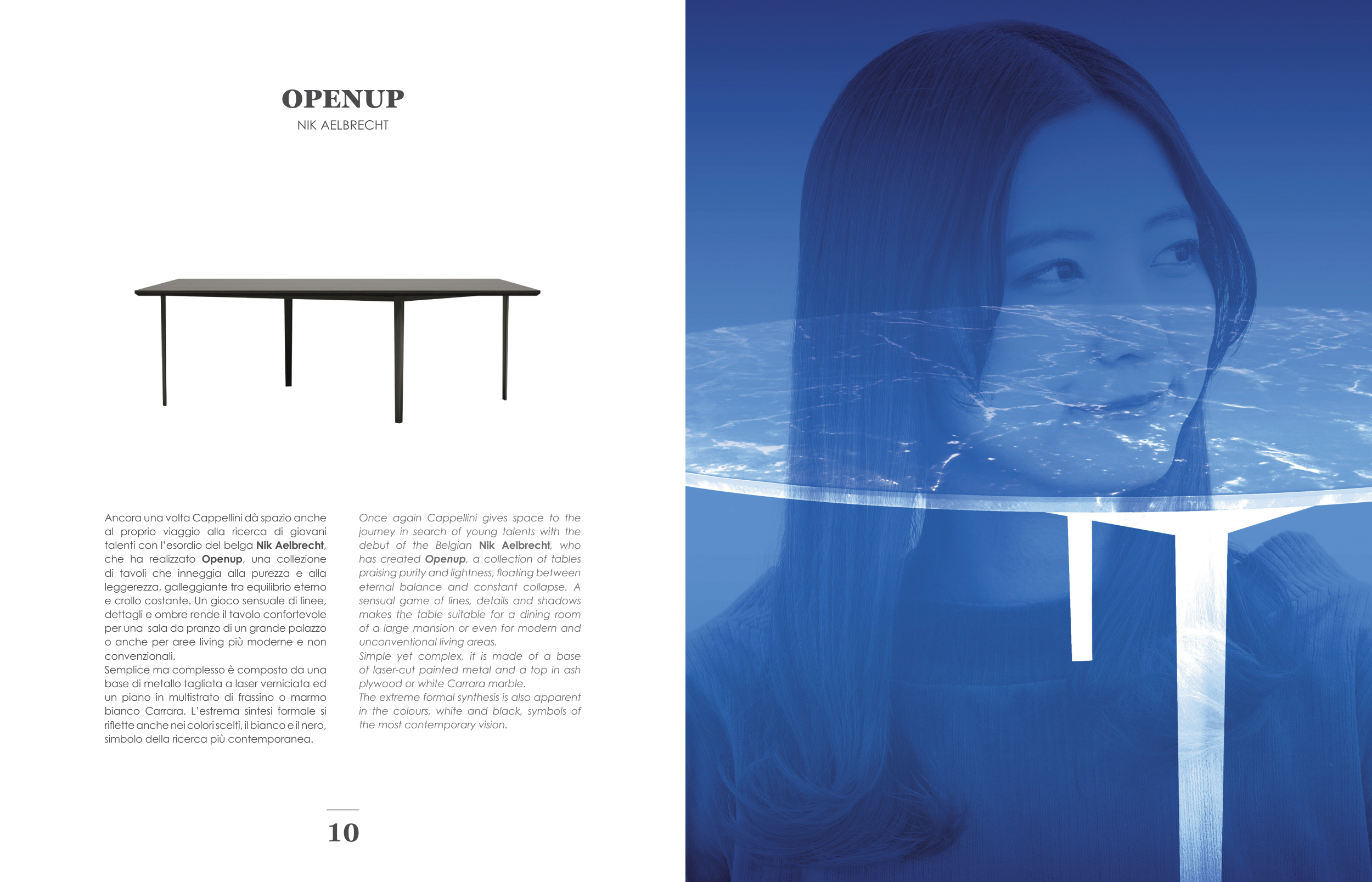 OPENUP
NIK AELBRECHT

Ancora una volta Cappellini dà spazio anche al proprio viaggio alla ricerca di giovani talenti con l'esordio del belga Nik Aelbrecht, che ha realizzato Openup, una collezione di tavoli che inneggia alla purezza e alla leggerezza, galleggiante tra equilibrio eterno e crollo costante. Un gioco sensuale di linee, dettagli e ombre rende il tavolo confortevole per una sala da pranzo di un grande palazzo o anche per aree living più moderne e non convenzionali.
Semplice ma complesso è composto da una base di metallo tagliata a laser verniciata ed un piano in multistrato di frassino o marmo bianco Carrara. L'estrema sintesi formale si riflette anche nei colori scelti, il bianco e il nero, simbolo della ricerca più contemporanea.

Once again Cappellini gives space to the journey in search of young talents with the debut of the Belgian Nik Aelbrecht, who has created Openup, a collection of tables praising purity and lightness, floating between eternal balance and constant collapse. A sensual game of lines, details and shadows makes the table suitable for a dining room of a large mansion or even for modern and unconventional living areas.
Simple yet complex, it is made of a base of laser-cut painted metal and a top in ash plywood or white Carrara marble.
The extreme formal synthesis is also apparent in the colours, white and black, symbols of the most contemporary vision.

10